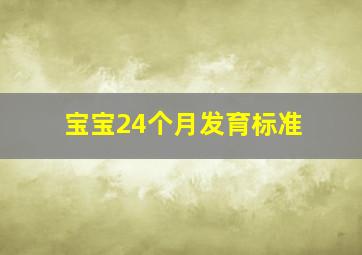 宝宝24个月发育标准